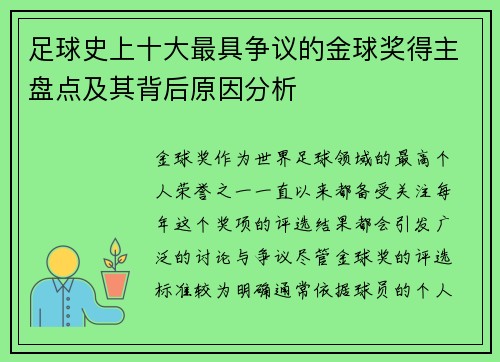 足球史上十大最具争议的金球奖得主盘点及其背后原因分析

金球奖作为世界足球领域的最高个人荣誉之一一直以来都备受关注每年这个奖项的评选结果都会引发广泛的讨论与争议尽管金球奖的评选标准较为明确通常依据球员的个人